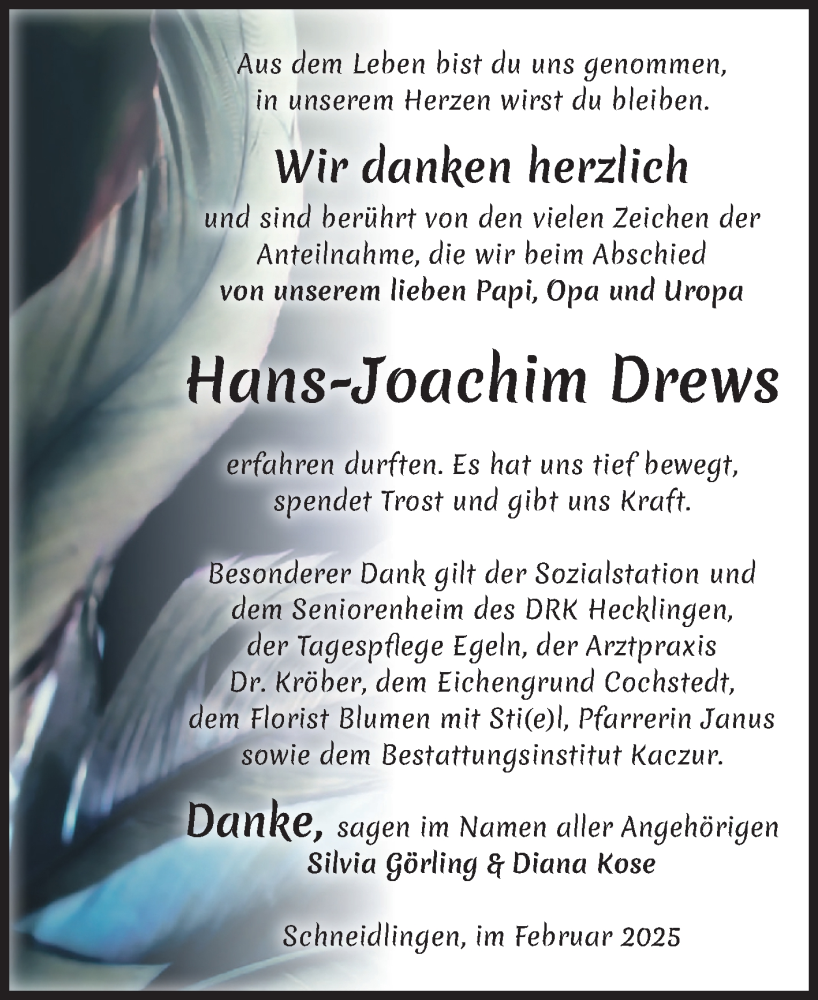 Aus dem Leben bist du uns genommen, in unserem Herzen wirst du bleiben.

Wir danken herzlich

und sind berührt von den vielen Zeichen der Anteilnahme, die wir beim Abschied von unserem lieben Papi, Opa und Uropa

Hans-Joachim Drews

erfahren durften. Es hat uns tief bewegt, spendet Trost und gibt uns Kraft.

Besonderer Dank gilt der Sozialstation und dem Seniorenheim des DRK Hecklingen, der Tagespflege Egeln, der Arztpraxis Dr. Kröber, dem Eichengrund Cochstedt, dem Florist Blumen mit Sti(e)l, Pfarrerin Janus sowie dem Bestattungsinstitut Kaczur.

Danke, sagen im Namen aller Angehörigen
Silvia Görling & Diana Kose

Schneidlingen, im Februar 2025